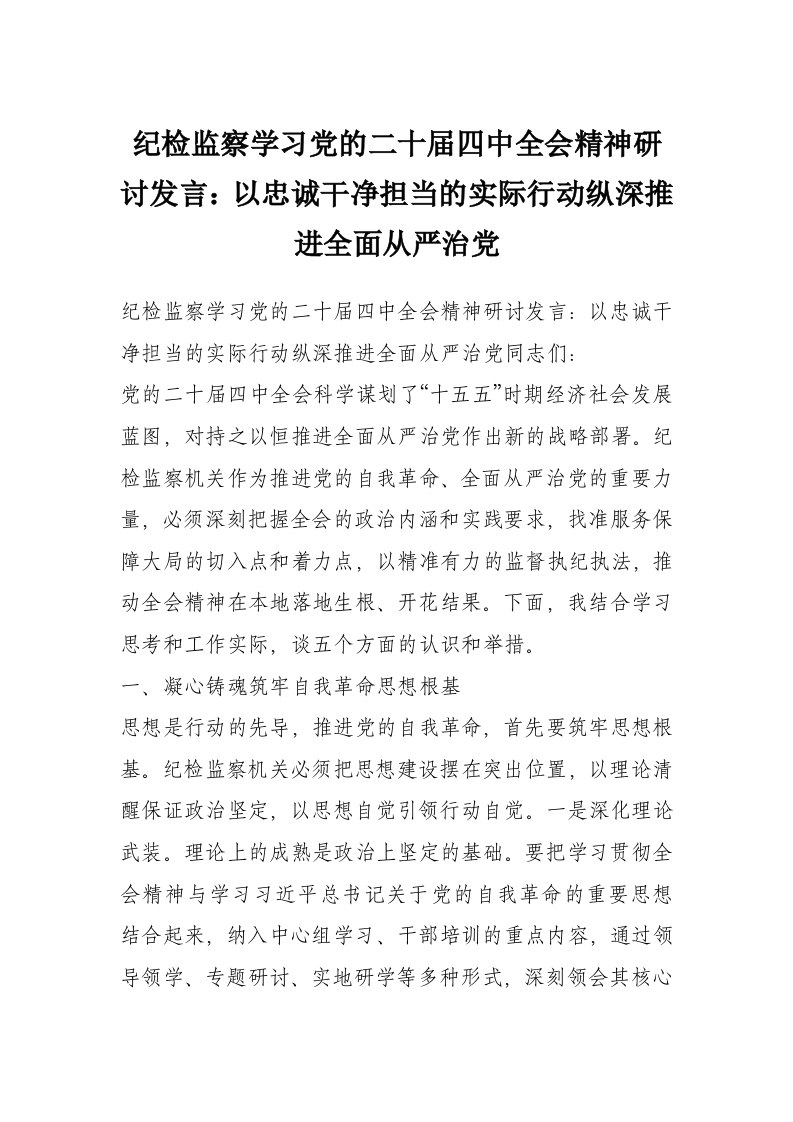 纪检监察学习党的二十届四中全会精神研讨发言：以忠诚干净担当的实际行动纵深推进全面从严治党

纪检监察学习党的二十届四中全会精神研讨发言：以忠诚干净担当的实际行动纵深推进全面从严治党同志们：

党的二十届四中全会科学谋划了“十五五”时期经济社会发展蓝图，对持之以恒推进全面从严治党作出新的战略部署。纪检监察机关作为推进党的自我革命、全面从严治党的重要力量，必须深刻把握全会的政治内涵和实践要求，找准服务保障大局的切入点和着力点，以精准有力的监督执纪执法，推动全会精神在本地落地生根、开花结果。下面，我结合学习思考和工作实际，谈五个方面的认识和举措。

一、凝心铸魂筑牢自我革命思想根基

思想是行动的先导，推进党的自我革命，首先要筑牢思想根基。纪检监察机关必须把思想建设摆在突出位置，以理论清醒保证政治坚定，以思想自觉引领行动自觉。一是深化理论武装。理论上的成熟是政治上坚定的基础。要把学习贯彻全会精神与学习习近平总书记关于党的自我革命的重要思想结合起来，纳入中心组学习、干部培训的重点内容，通过领导领学、专题研讨、实地研学等多种形式，深刻领会其核心